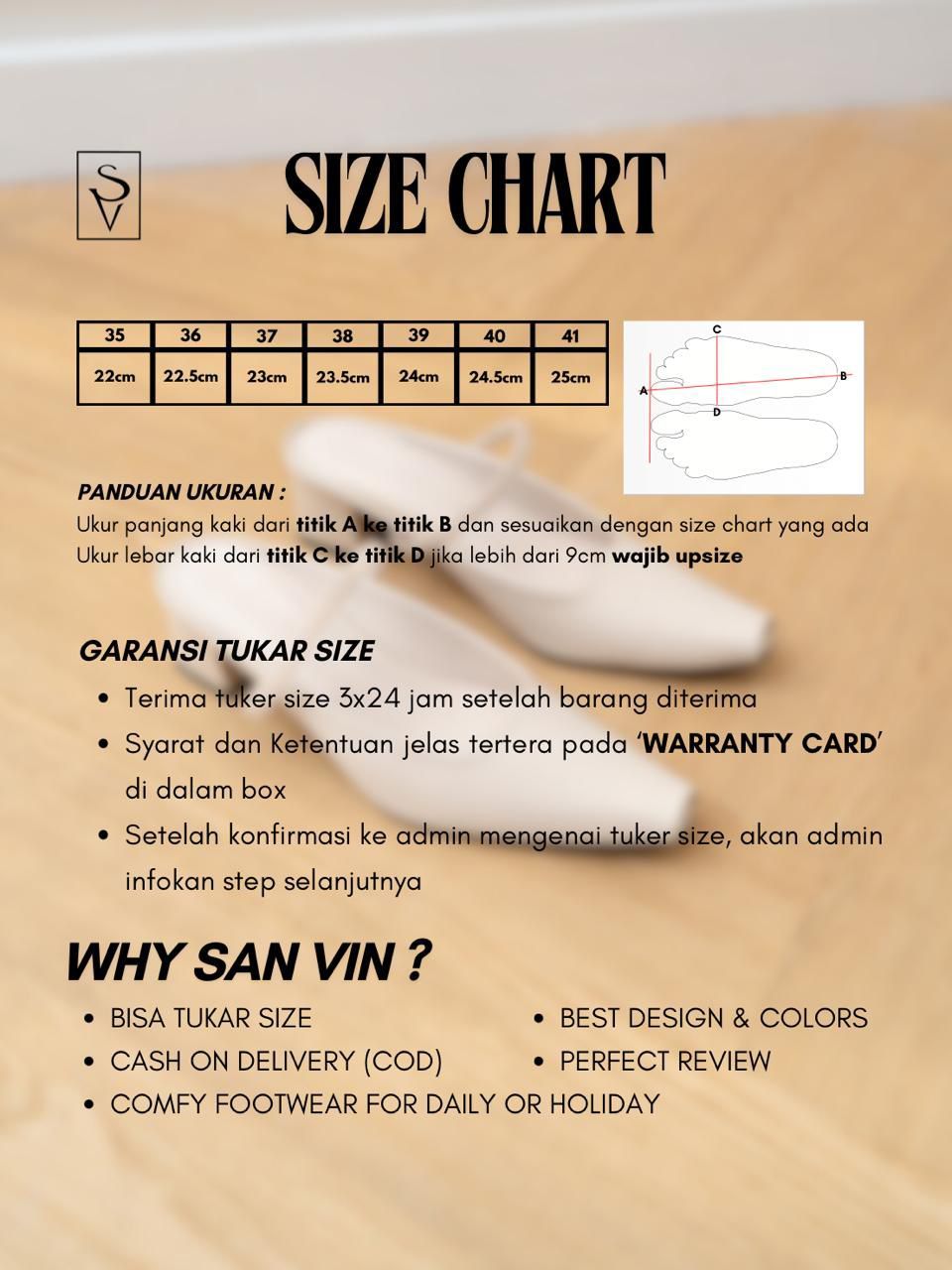 SV

SIZE CHART

| 35 | 36 | 37 | 38 | 39 | 40 | 41 |
|---|---|---|---|---|---|---|
| 22cm | 22.5cm | 23cm | 23.5cm | 24cm | 24.5cm | 25cm |

C
A
B
D

PANDUAN UKURAN :
Ukur panjang kaki dari titik A ke titik B dan sesuaikan dengan size chart yang ada
Ukur lebar kaki dari titik C ke titik D jika lebih dari 9cm wajib upsize

GARANSI TUKAR SIZE
• Terima tuker size 3x24 jam setelah barang diterima
• Syarat dan Ketentuan jelas tertera pada 'WARRANTY CARD' di dalam box
• Setelah konfirmasi ke admin mengenai tuker size, akan admin infokan step selanjutnya

WHY SAN VIN ?
• BISA TUKAR SIZE
• CASH ON DELIVERY (COD)
• COMFY FOOTWEAR FOR DAILY OR HOLIDAY
• BEST DESIGN & COLORS
• PERFECT REVIEW